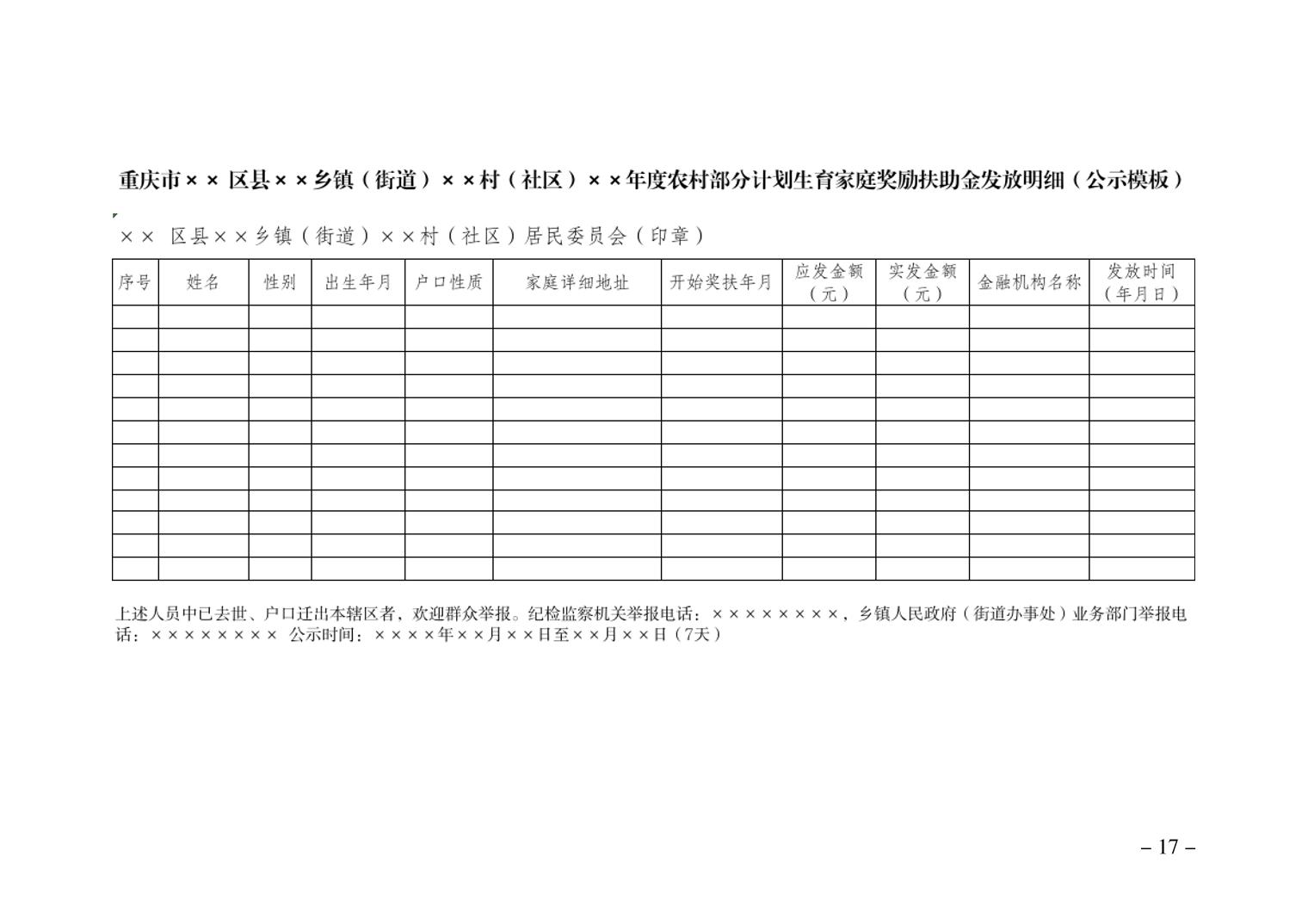 重庆市×× 区县××乡镇（街道）××村（社区）××年度农村部分计划生育家庭奖励扶助金发放明细（公示模板）

×× 区县××乡镇（街道）××村（社区）居民委员会（印章）

| 序号 | 姓名 | 性别 | 出生年月 | 户口性质 | 家庭详细地址 | 开始奖扶年月 | 应发金额（元） | 实发金额（元） | 金融机构名称 | 发放时间（年月日） |
|---|---|---|---|---|---|---|---|---|---|---|
| | | | | | | | | | | |
| | | | | | | | | | | |
| | | | | | | | | | | |
| | | | | | | | | | | |
| | | | | | | | | | | |
| | | | | | | | | | | |
| | | | | | | | | | | |
| | | | | | | | | | | |
| | | | | | | | | | | |
| | | | | | | | | | | |
| | | | | | | | | | | |
| | | | | | | | | | | |

上述人员中已去世、户口迁出本辖区者，欢迎群众举报。纪检监察机关举报电话：××××××××，乡镇人民政府（街道办事处）业务部门举报电话：×××××××× 公示时间：××××年××月××日至××月××日（7天）

– 17 –